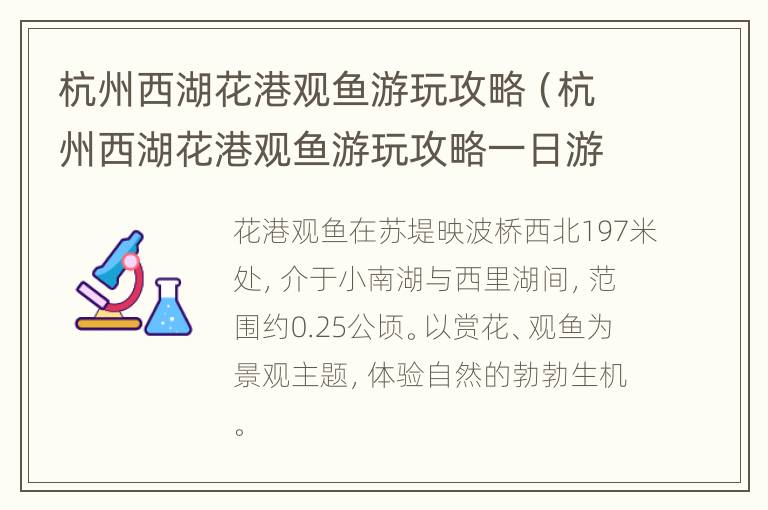 杭州西湖花港观鱼游玩攻略（杭州西湖花港观鱼游玩攻略一日游

花港观鱼在苏堤映波桥西北197米处，介于小南湖与西里湖间，范围约0.25公顷。以赏花、观鱼为景观主题，体验自然的勃勃生机。